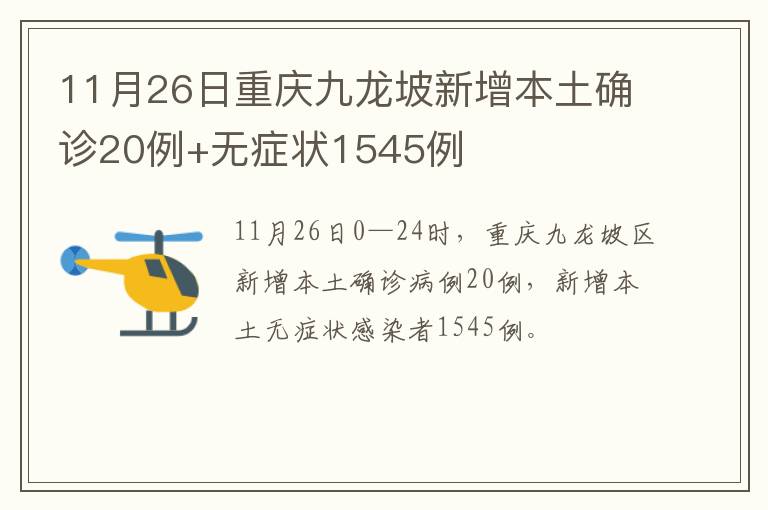 11月26日重庆九龙坡新增本土确诊20例+无症状1545例

11月26日0—24时，重庆九龙坡区新增本土确诊病例20例，新增本土无症状感染者1545例。